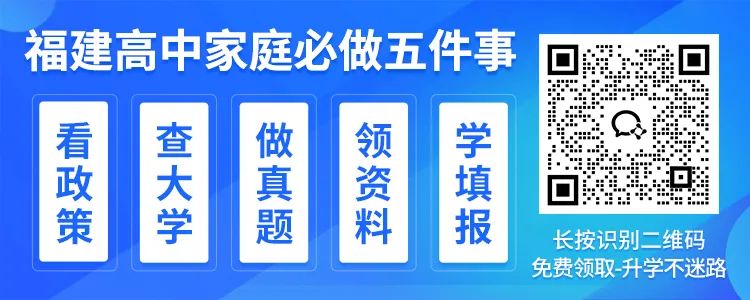 福建高中家庭必做五件事

看政策

查大学

做真题

领资料

学填报

长按识别二维码
免费领取-升学不迷路